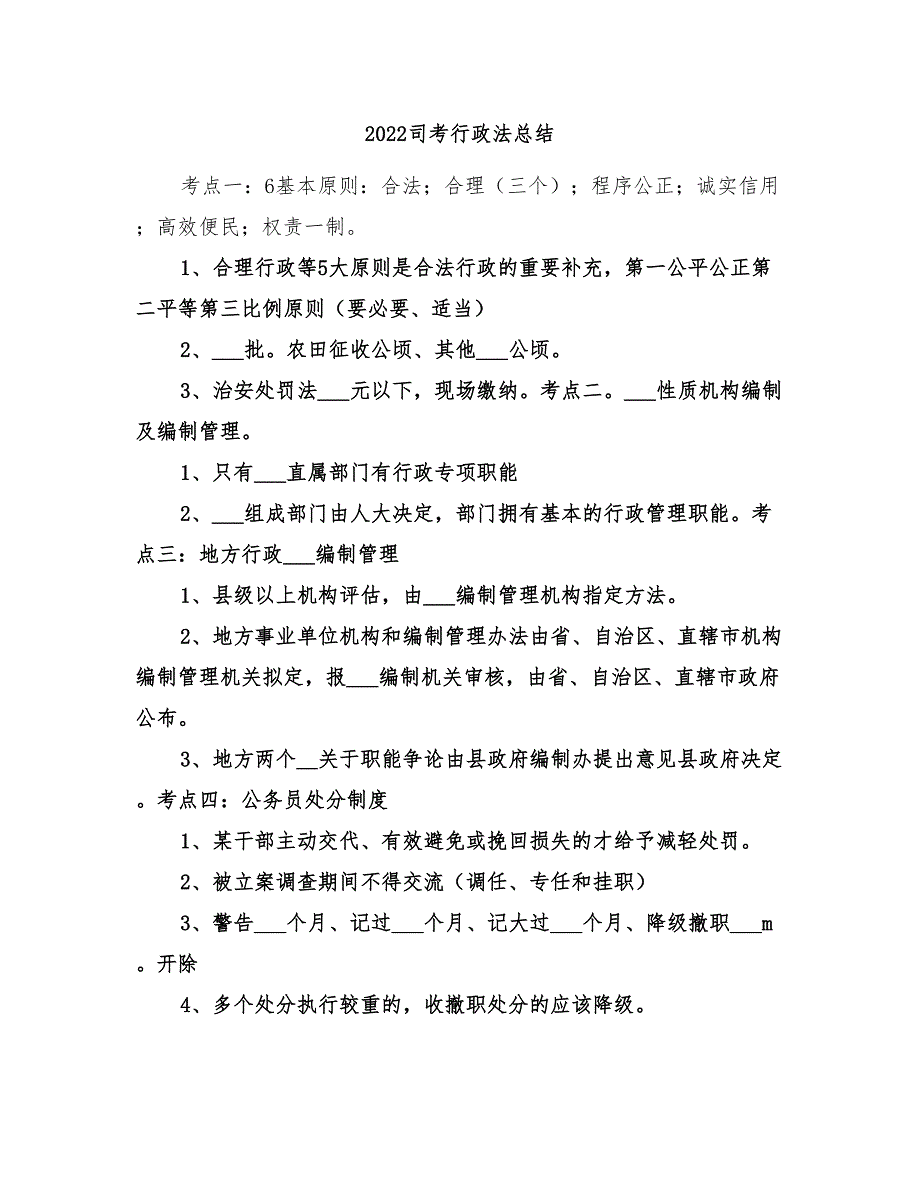 2022司考行政法总结

考点一：6基本原则：合法；合理（三个）；程序公正；诚实信用；高效便民；权责一制。

1、合理行政等5大原则是合法行政的重要补充，第一公平公正第二平等第三比例原则（要必要、适当）

2、___批。农田征收公顷、其他___公顷。

3、治安处罚法___元以下，现场缴纳。考点二。___性质机构编制及编制管理。

1、只有___直属部门有行政专项职能

2、___组成部门由人大决定，部门拥有基本的行政管理职能。考点三：地方行政___编制管理

1、县级以上机构评估，由___编制管理机构指定方法。

2、地方事业单位机构和编制管理办法由省、自治区、直辖市机构编制管理机关拟定，报___编制机关审核，由省、自治区、直辖市政府公布。

3、地方两个__关于职能争论由县政府编制办提出意见县政府决定。考点四：公务员处分制度

1、某干部主动交代、有效避免或挽回损失的才给予减轻处罚。

2、被立案调查期间不得交流（调任、专任和挂职）

3、警告___个月、记过___个月、记大过___个月、降级撤职___m。开除

4、多个处分执行较重的，收撤职处分的应该降级。